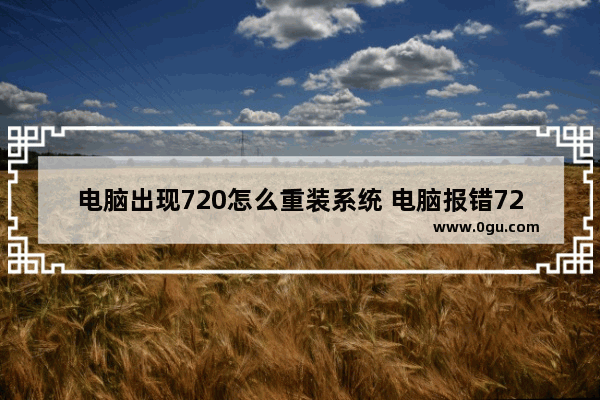 电脑出现720怎么重装系统 电脑报错72

www.0gu.com